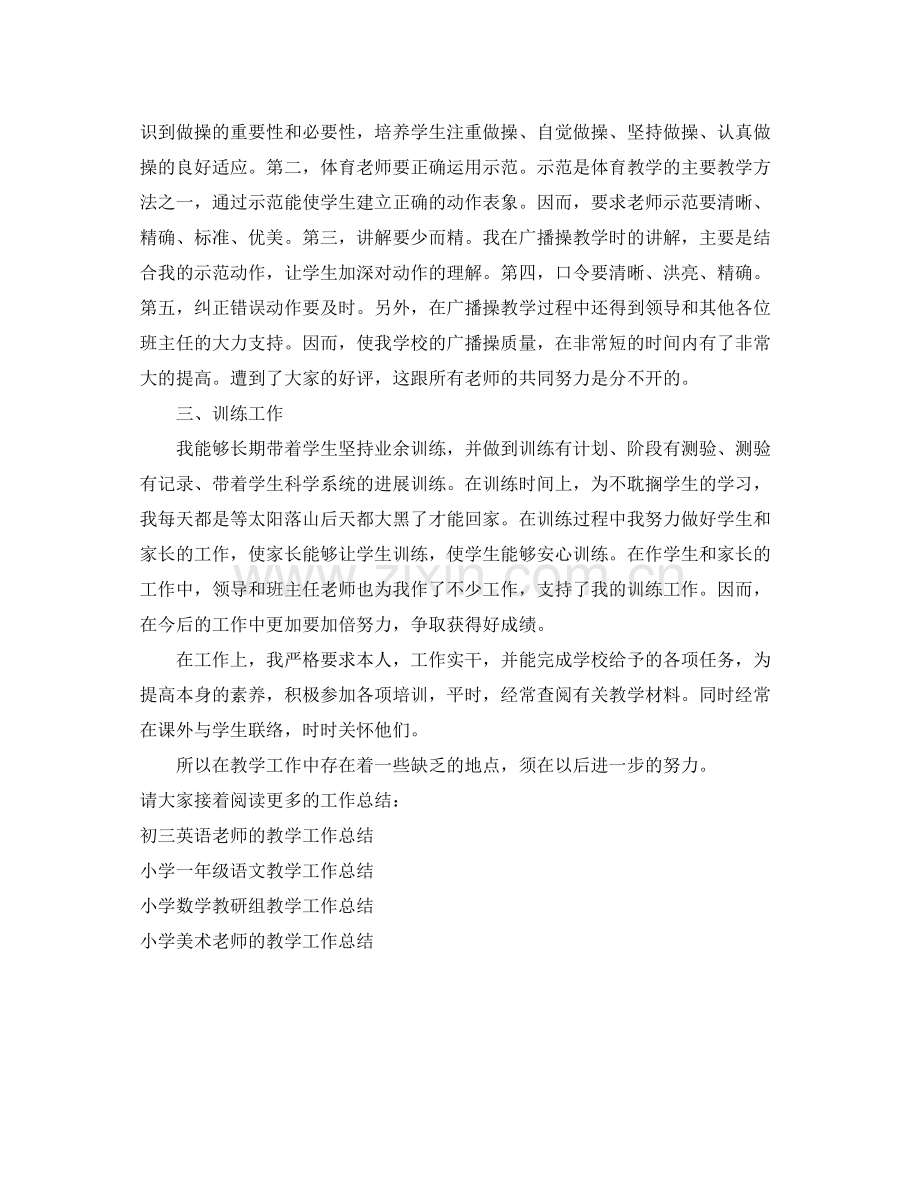 识到做操的重要性和必要性，培养学生注重做操、自觉做操、坚持做操、认真做操的良好适应。第二，体育老师要正确运用示范。示范是体育教学的主要教学方法之一，通过示范能使学生建立正确的动作表象。因而，要求老师示范要清晰、精确、标准、优美。第三，讲解要少而精。我在广播操教学时的讲解，主要是结合我的示范动作，让学生加深对动作的理解。第四，口令要清晰、洪亮、精确。第五，纠正错误动作要及时。另外，在广播操教学过程中还得到领导和其他各位班主任的大力支持。因而，使我学校的广播操质量，在非常短的时间内有了非常大的提高。遭到了大家的好评，这跟所有老师的共同努力是分不开的。

三、训练工作

我能够长期带着学生坚持业余训练，并做到训练有计划、阶段有测验、测验有记录、带着学生科学系统的进展训练。在训练时间上，为不耽搁学生的学习，我每天都是等太阳落山后天都大黑了才能回家。在训练过程中我努力做好学生和家长的工作，使家长能够让学生训练，使学生能够安心训练。在作学生和家长的工作中，领导和班主任老师也为我作了不少工作，支持了我的训练工作。因而，在今后的工作中更加要加倍努力，争取获得好成绩。

在工作上，我严格要求本人，工作实干，并能完成学校给予的各项任务，为提高本身的素养，积极参加各项培训，平时，经常查阅有关教学材料。同时经常在课外与学生联络，时时关怀他们。

所以在教学工作中存在着一些缺乏的地点，须在以后进一步的努力。

请大家接着阅读更多的工作总结：

初三英语老师的教学工作总结

小学一年级语文教学工作总结

小学数学教研组教学工作总结

小学美术老师的教学工作总结

zixin.com.cn